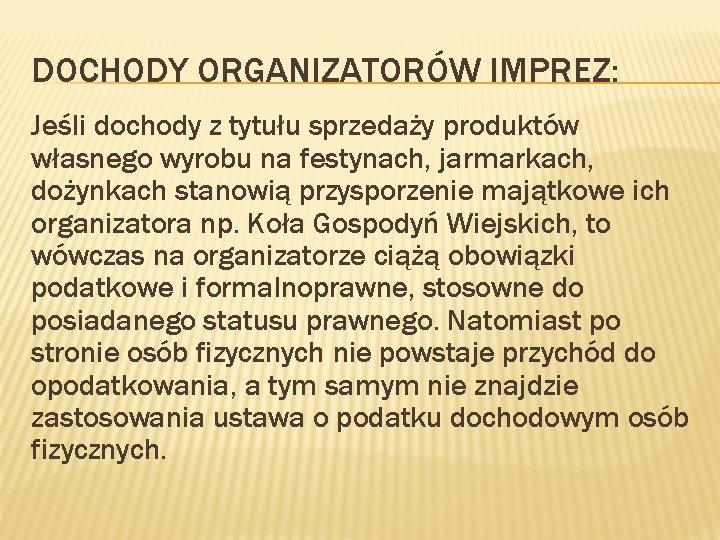 DOCHODY ORGANIZATORÓW IMPREZ:

Jeśli dochody z tytułu sprzedaży produktów własnego wyrobu na festynach, jarmarkach, dożynkach stanowią przysporzenie majątkowe ich organizatora np. Koła Gospodyń Wiejskich, to wówczas na organizatorze ciążą obowiązki podatkowe i formalnoprawne, stosowne do posiadanego statusu prawnego. Natomiast po stronie osób fizycznych nie powstaje przychód do opodatkowania, a tym samym nie znajdzie zastosowania ustawa o podatku dochodowym osób fizycznych.